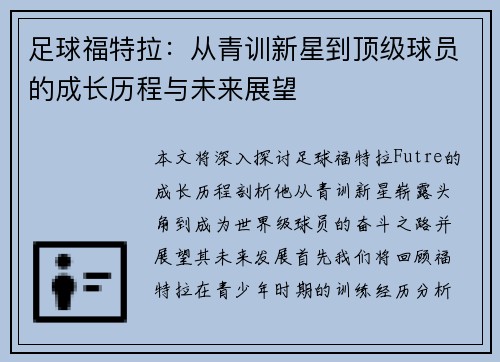 足球福特拉：从青训新星到顶级球员的成长历程与未来展望

本文将深入探讨足球福特拉Futre的成长历程剖析他从青训新星崭露头角到成为世界级球员的奋斗之路并展望其未来发展首先我们将回顾福特拉在青少年时期的训练经历分析